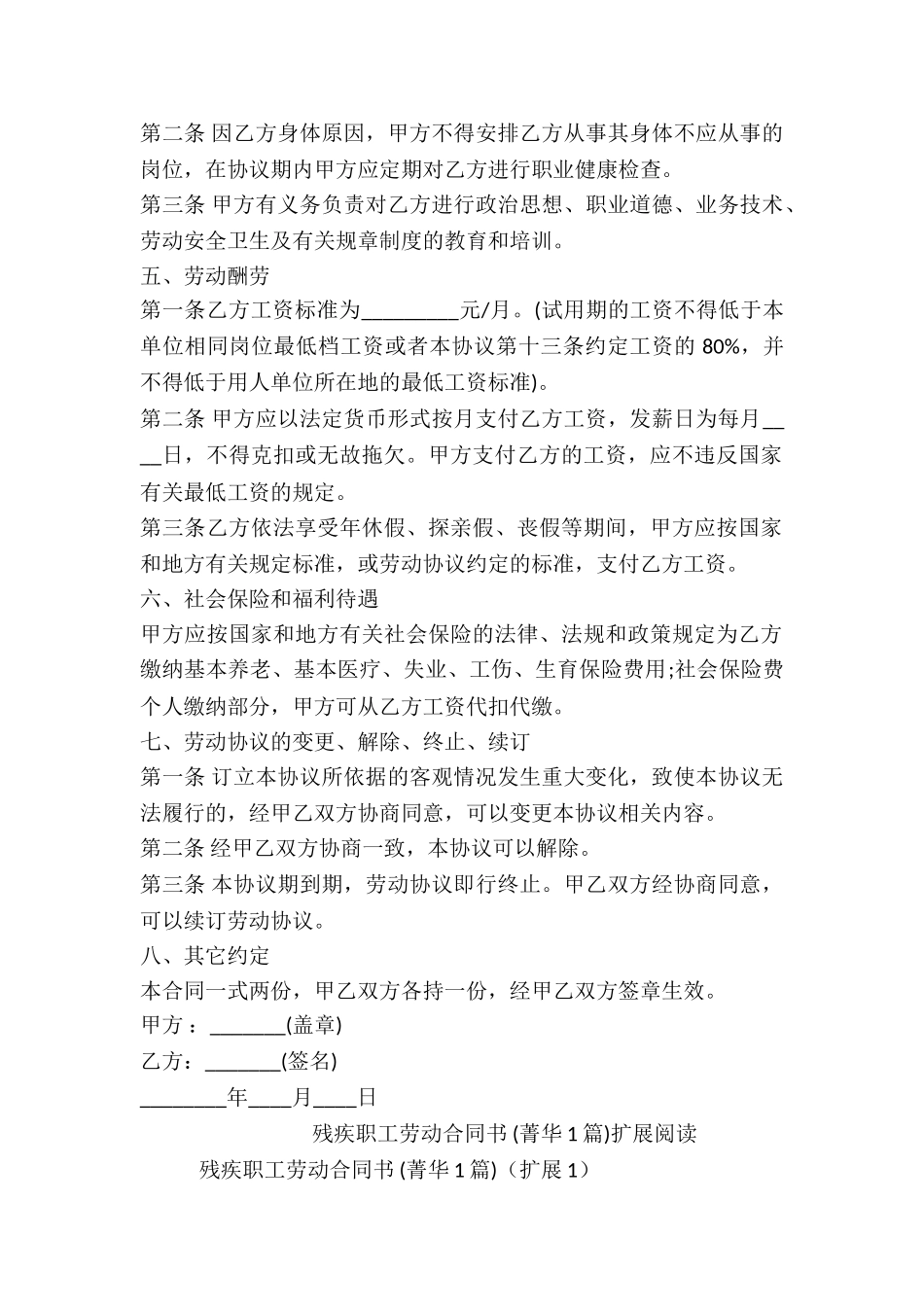 第二条 因乙方身体原因，甲方不得安排乙方从事其身体不应从事的岗位，在协议期内甲方应定期对乙方进行职业健康检查。

第三条 甲方有义务负责对乙方进行政治思想、职业道德、业务技术、劳动安全卫生及有关规章制度的教育和培训。

五、劳动酬劳

第一条乙方工资标准为____元/月。(试用期的工资不得低于本单位相同岗位最低档工资或者本协议第十三条约定工资的80%，并不得低于用人单位所在地的最低工资标准)。

第二条 甲方应以法定货币形式按月支付乙方工资，发薪日为每月____日，不得克扣或无故拖欠。甲方支付乙方的工资，应不违反国家有关最低工资的规定。

第三条乙方依法享受年休假、探亲假、丧假等期间，甲方应按国家和地方有关规定标准，或劳动协议约定的标准，支付乙方工资。

六、社会保险和福利待遇

甲方应按国家和地方有关社会保险的法律、法规和政策规定为乙方缴纳基本养老、基本医疗、失业、工伤、生育保险费用;社会保险费个人缴纳部分，甲方可从乙方工资代扣代缴。

七、劳动协议的变更、解除、终止、续订

第一条 订立本协议所依据的客观情况发生重大变化，致使本协议无法履行的，经甲乙双方协商同意，可以变更本协议相关内容。

第二条 经甲乙双方协商一致，本协议可以解除。

第三条 本协议期到期，劳动协议即行终止。甲乙双方经协商同意，可以续订劳动协议。

八、其它约定

本合同一式两份，甲乙双方各持一份，经甲乙双方签章生效。

甲方：____(盖章)

乙方：____(签名)

____年____月____日

残疾职工劳动合同书(菁华1篇)扩展阅读

残疾职工劳动合同书(菁华1篇)（扩展1）